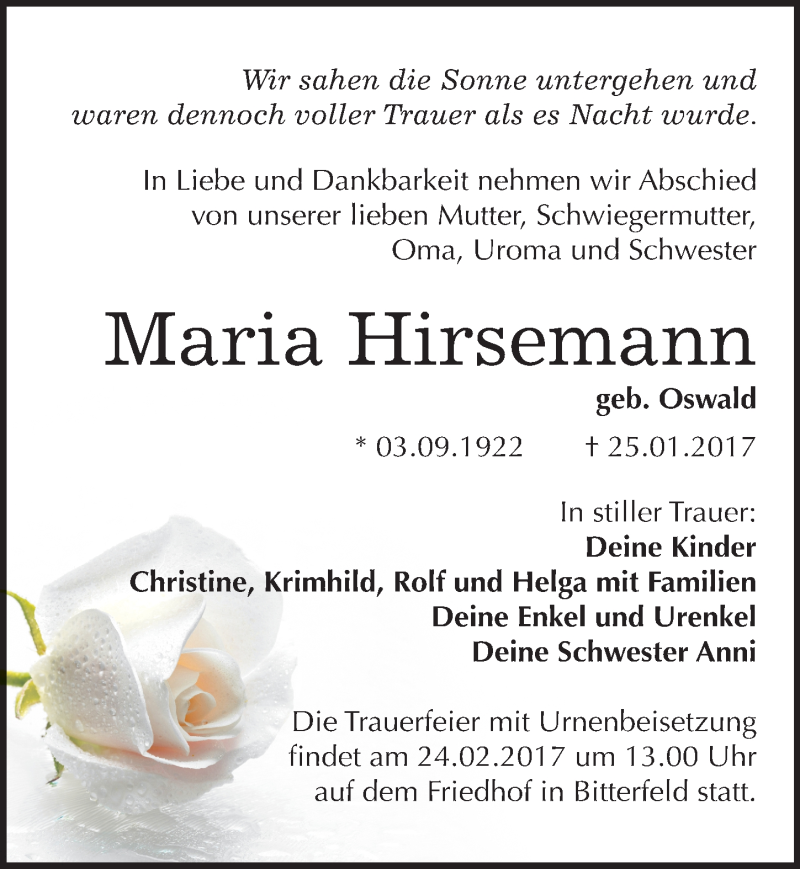 Wir sahen die Sonne untergehen und waren dennoch voller Trauer als es Nacht wurde.

In Liebe und Dankbarkeit nehmen wir Abschied von unserer lieben Mutter, Schwiegermutter, Oma, Uroma und Schwester

Maria Hirsemann

geb. Oswald

* 03.09.1922 † 25.01.2017

In stiller Trauer:
Deine Kinder
Christine, Krimhild, Rolf und Helga mit Familien
Deine Enkel und Urenkel
Deine Schwester Anni

Die Trauerfeier mit Urnenbeisetzung findet am 24.02.2017 um 13.00 Uhr auf dem Friedhof in Bitterfeld statt.